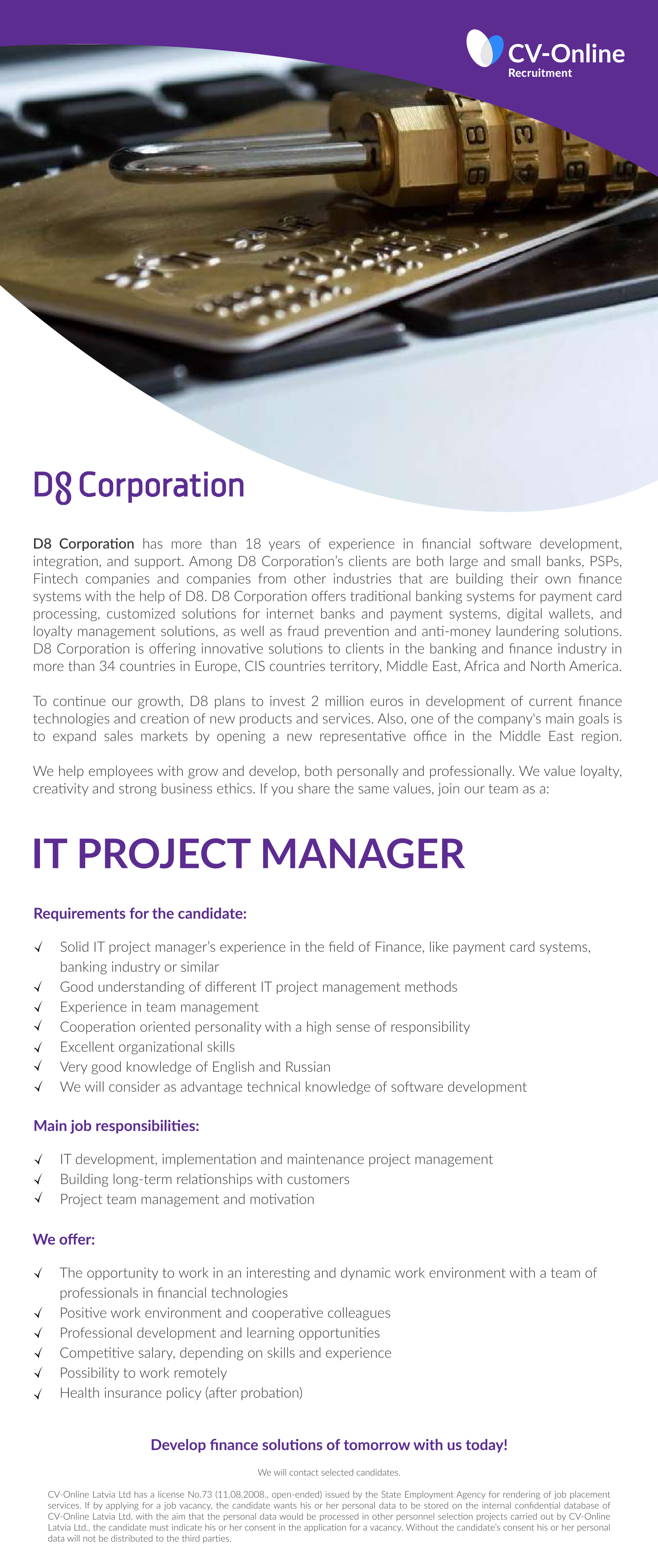 CV-Online
Recruitment

D8 Corporation

D8 Corporation has more than 18 years of experience in financial software development, integration, and support. Among D8 Corporation's clients are both large and small banks, PSPs, Fintech companies and companies from other industries that are building their own finance systems with the help of D8. D8 Corporation offers traditional banking systems for payment card processing, customized solutions for internet banks and payment systems, digital wallets, and loyalty management solutions, as well as fraud prevention and anti-money laundering solutions. D8 Corporation is offering innovative solutions to clients in the banking and finance industry in more than 34 countries in Europe, CIS countries territory, Middle East, Africa and North America.

To continue our growth, D8 plans to invest 2 million euros in development of current finance technologies and creation of new products and services. Also, one of the company's main goals is to expand sales markets by opening a new representative office in the Middle East region.

We help employees with grow and develop, both personally and professionally. We value loyalty, creativity and strong business ethics. If you share the same values, join our team as a:

IT PROJECT MANAGER

Requirements for the candidate:

✓ Solid IT project manager's experience in the field of Finance, like payment card systems, banking industry or similar
✓ Good understanding of different IT project management methods
✓ Experience in team management
✓ Cooperation oriented personality with a high sense of responsibility
✓ Excellent organizational skills
✓ Very good knowledge of English and Russian
✓ We will consider as advantage technical knowledge of software development

Main job responsibilities:

✓ IT development, implementation and maintenance project management
✓ Building long-term relationships with customers
✓ Project team management and motivation

We offer:

✓ The opportunity to work in an interesting and dynamic work environment with a team of professionals in financial technologies
✓ Positive work environment and cooperative colleagues
✓ Professional development and learning opportunities
✓ Competitive salary, depending on skills and experience
✓ Possibility to work remotely
✓ Health insurance policy (after probation)

Develop finance solutions of tomorrow with us today!

We will contact selected candidates.

CV-Online Latvia Ltd has a license No.73 (11.08.2008., open-ended) issued by the State Employment Agency for rendering of job placement services. If by applying for a job vacancy, the candidate wants his or her personal data to be stored on the internal confidential database of CV-Online Latvia Ltd. with the aim that the personal data would be processed in other personnel selection projects carried out by CV-Online Latvia Ltd., the candidate must indicate his or her consent in the application for a vacancy. Without the candidate's consent his or her personal data will not be distributed to the third parties.